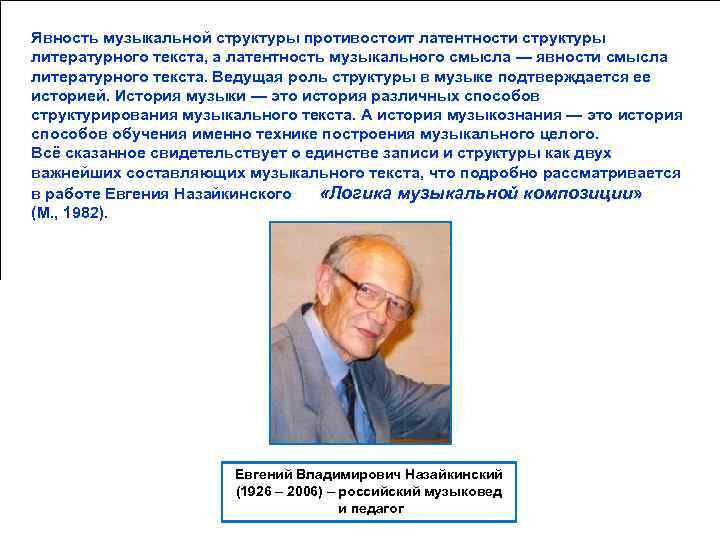 Явность музыкальной структуры противостоит латентности структуры литературного текста, а латентность музыкального смысла — явности смысла литературного текста. Ведущая роль структуры в музыке подтверждается ее историей. История музыки — это история различных способов структурирования музыкального текста. А история музыкознания — это история способов обучения именно технике построения музыкального целого.
Всё сказанное свидетельствует о единстве записи и структуры как двух важнейших составляющих музыкального текста, что подробно рассматривается в работе Евгения Назайкинского «Логика музыкальной композиции» (М., 1982).

Евгений Владимирович Назайкинский (1926 – 2006) – российский музыковед и педагог